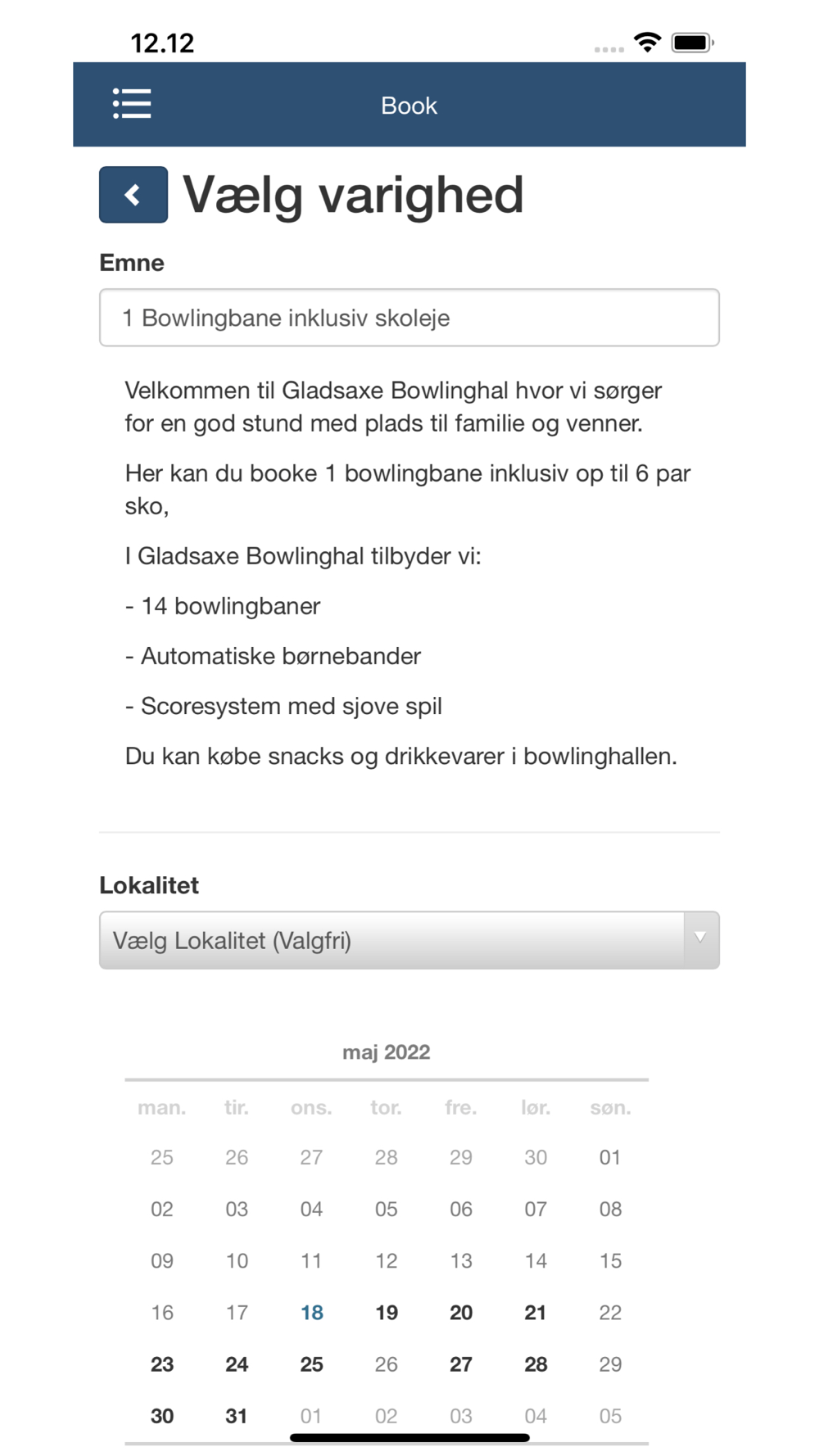 12.12

Book

Vælg varighed

Emne

1 Bowlingbane inklusiv skoleje

Velkommen til Gladsaxe Bowlinghal hvor vi sørger for en god stund med plads til familie og venner.

Her kan du booke 1 bowlingbane inklusiv op til 6 par sko,

I Gladsaxe Bowlinghal tilbyder vi:

- 14 bowlingbaner

- Automatiske børnebander

- Scoresystem med sjove spil

Du kan købe snacks og drikkevarer i bowlinghallen.

Lokalitet

Vælg Lokalitet (Valgfri)

maj 2022

| man. | tir. | ons. | tor. | fre. | lør. | søn. |
|---|---|---|---|---|---|---|
| 25 | 26 | 27 | 28 | 29 | 30 | 01 |
| 02 | 03 | 04 | 05 | 06 | 07 | 08 |
| 09 | 10 | 11 | 12 | 13 | 14 | 15 |
| 16 | 17 | 18 | 19 | 20 | 21 | 22 |
| 23 | 24 | 25 | 26 | 27 | 28 | 29 |
| 30 | 31 | 01 | 02 | 03 | 04 | 05 |